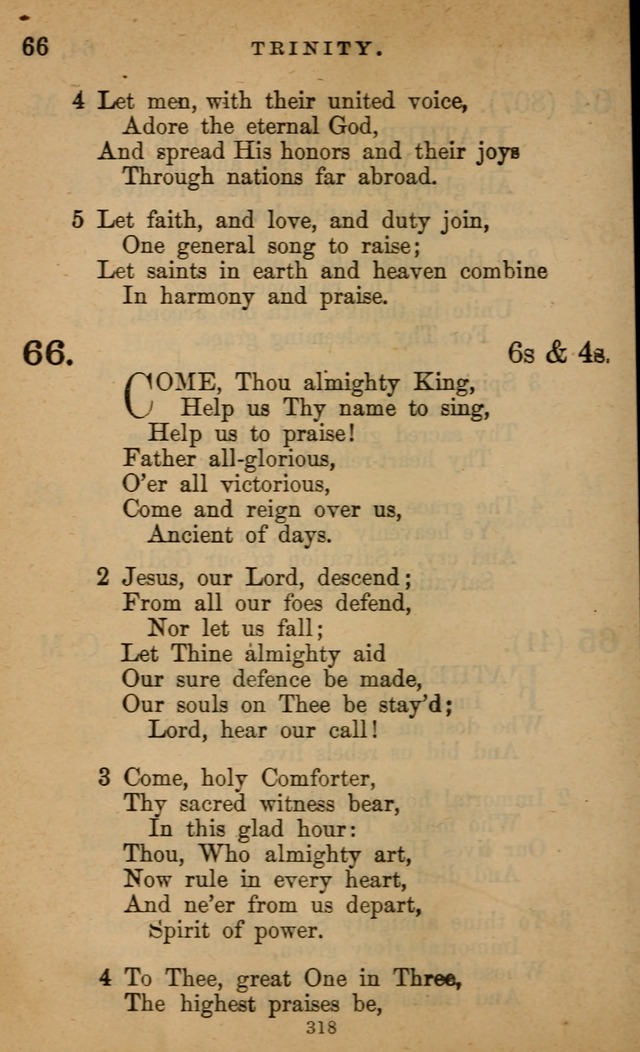 66 TRINITY.

4 Let men, with their united voice,
Adore the eternal God,
And spread His honors and their joys
Through nations far abroad.

5 Let faith, and love, and duty join,
One general song to raise;
Let saints in earth and heaven combine
In harmony and praise.

66. 6s & 4s.

COME, Thou almighty King,
Help us Thy name to sing,
Help us to praise!
Father all-glorious,
O'er all victorious,
Come and reign over us,
Ancient of days.

2 Jesus, our Lord, descend;
From all our foes defend,
Nor let us fall;
Let Thine almighty aid
Our sure defence be made,
Our souls on Thee be stay'd;
Lord, hear our call!

3 Come, holy Comforter,
Thy sacred witness bear,
In this glad hour:
Thou, Who almighty art,
Now rule in every heart,
And ne'er from us depart,
Spirit of power.

4 To Thee, great One in Three,
The highest praises be,

318